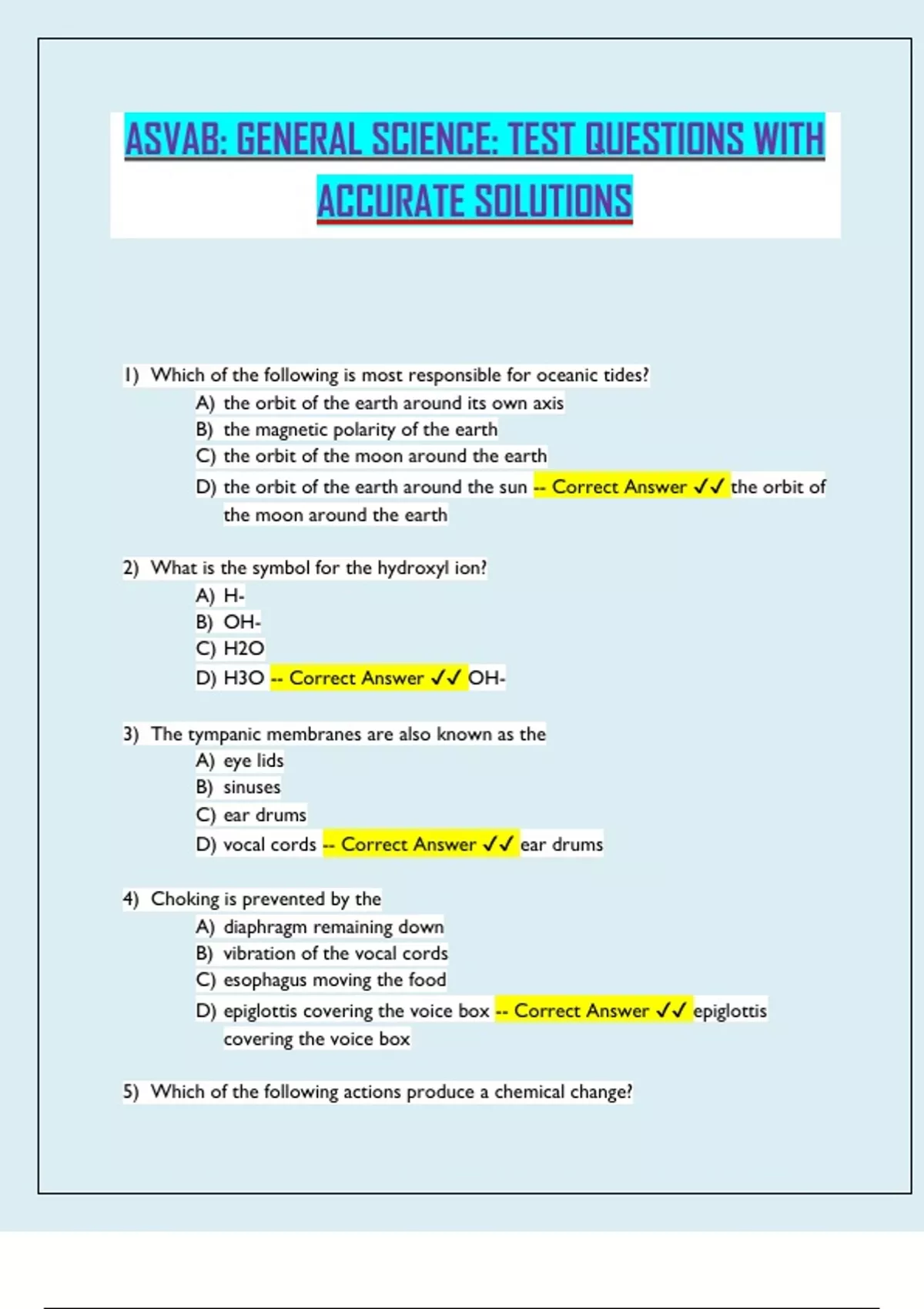 ASVAB: GENERAL SCIENCE: TEST QUESTIONS WITH ACCURATE SOLUTIONS

1) Which of the following is most responsible for oceanic tides?
A) the orbit of the earth around its own axis
B) the magnetic polarity of the earth
C) the orbit of the moon around the earth
D) the orbit of the earth around the sun -- Correct Answer ✓✓ the orbit of the moon around the earth

2) What is the symbol for the hydroxyl ion?
A) H-
B) OH-
C) H2O
D) H3O -- Correct Answer ✓✓ OH-

3) The tympanic membranes are also known as the
A) eye lids
B) sinuses
C) ear drums
D) vocal cords -- Correct Answer ✓✓ ear drums

4) Choking is prevented by the
A) diaphragm remaining down
B) vibration of the vocal cords
C) esophagus moving the food
D) epiglottis covering the voice box -- Correct Answer ✓✓ epiglottis covering the voice box

5) Which of the following actions produce a chemical change?